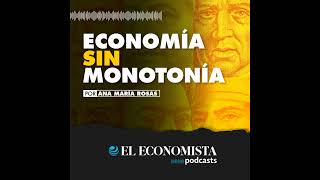 ECONOMÍA
SIN
MONOTONÍA

POR ANA MARÍA ROSAS

EL ECONOMISTA
podcasts